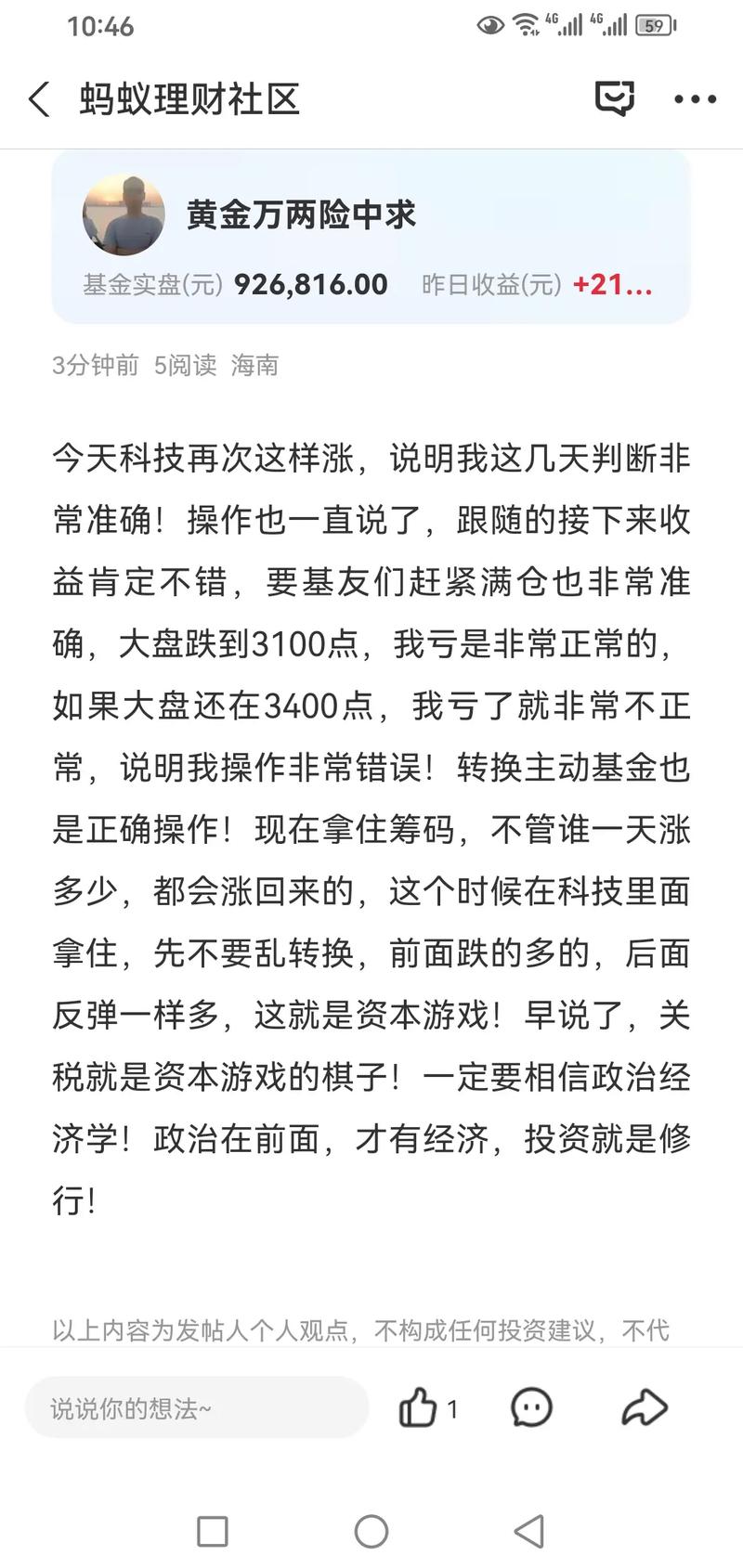 10:46 4G 4G 59

蚂蚁理财社区

黄金万两险中求

基金实盘(元) 926,816.00 昨日收益(元) +21...

3分钟前 5阅读 海南

今天科技再次这样涨，说明我这几天判断非常准确！操作也一直说了，跟随的接下来收益肯定不错，要基友们赶紧满仓也非常准确，大盘跌到3100点，我亏是非常正常的，如果大盘还在3400点，我亏了就非常不正常，说明我操作非常错误！转换主动基金也是正确操作！现在拿住筹码，不管谁一天涨多少，都会涨回来的，这个时候在科技里面拿住，先不要乱转换，前面跌的多的，后面反弹一样多，这就是资本游戏！早说了，关税就是资本游戏的棋子！一定要相信政治经济学！政治在前面，才有经济，投资就是修行！

以上内容为发帖人个人观点，不构成任何投资建议，不代

说说你的想法~

1